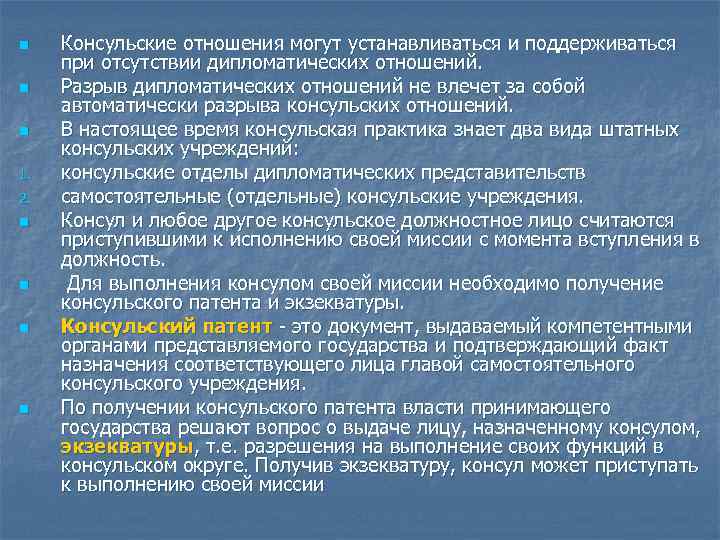 Консульские отношения могут устанавливаться и поддерживаться при отсутствии дипломатических отношений.

Разрыв дипломатических отношений не влечет за собой автоматически разрыва консульских отношений.

В настоящее время консульская практика знает два вида штатных консульских учреждений:

1. консульские отделы дипломатических представительств

2. самостоятельные (отдельные) консульские учреждения.

Консул и любое другое консульское должностное лицо считаются приступившими к исполнению своей миссии с момента вступления в должность.

Для выполнения консулом своей миссии необходимо получение консульского патента и экзекватуры.

Консульский патент - это документ, выдаваемый компетентными органами представляемого государства и подтверждающий факт назначения соответствующего лица главой самостоятельного консульского учреждения.

По получении консульского патента власти принимающего государства решают вопрос о выдаче лицу, назначенному консулом, экзекватуры, т.е. разрешения на выполнение своих функций в консульском округе. Получив экзекватуру, консул может приступать к выполнению своей миссии